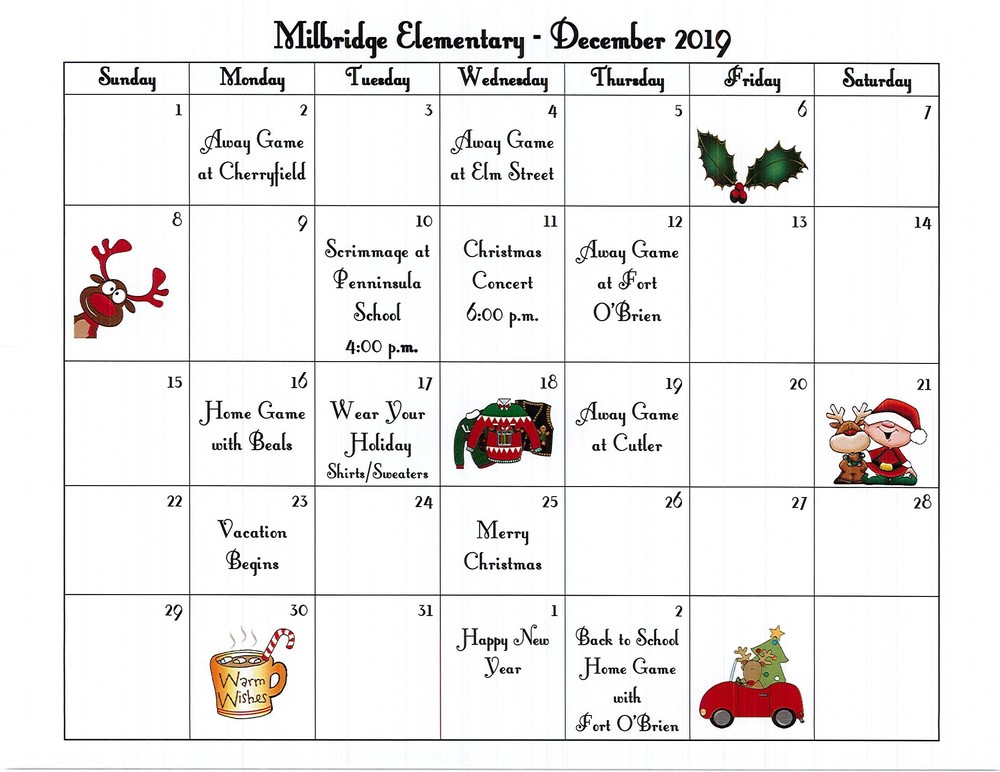 Milbridge Elementary - December 2019

| Sunday | Monday | Tuesday | Wednesday | Thursday | Friday | Saturday |
|---|---|---|---|---|---|---|
| 1 | 2 Away Game at Cherryfield | 3 | 4 Away Game at Elm Street | 5 | 6 | 7 |
| 8 | 9 | 10 Scrimmage at Penninsula School 4:00 p.m. | 11 Christmas Concert 6:00 p.m. | 12 Away Game at Fort O'Brien | 13 | 14 |
| 15 | 16 Home Game with Beals | 17 Wear Your Holiday Shirts/Sweaters | 18 | 19 Away Game at Cutler | 20 | 21 |
| 22 | 23 Vacation Begins | 24 | 25 Merry Christmas | 26 | 27 | 28 |
| 29 | 30 Warm Wishes | 31 | 1 Happy New Year | 2 Back to School Home Game with Fort O'Brien | | |